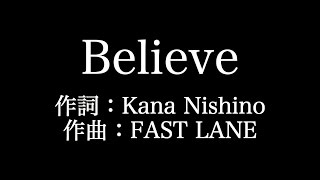 Believe

作詞：Kana Nishino
作曲：FAST LANE